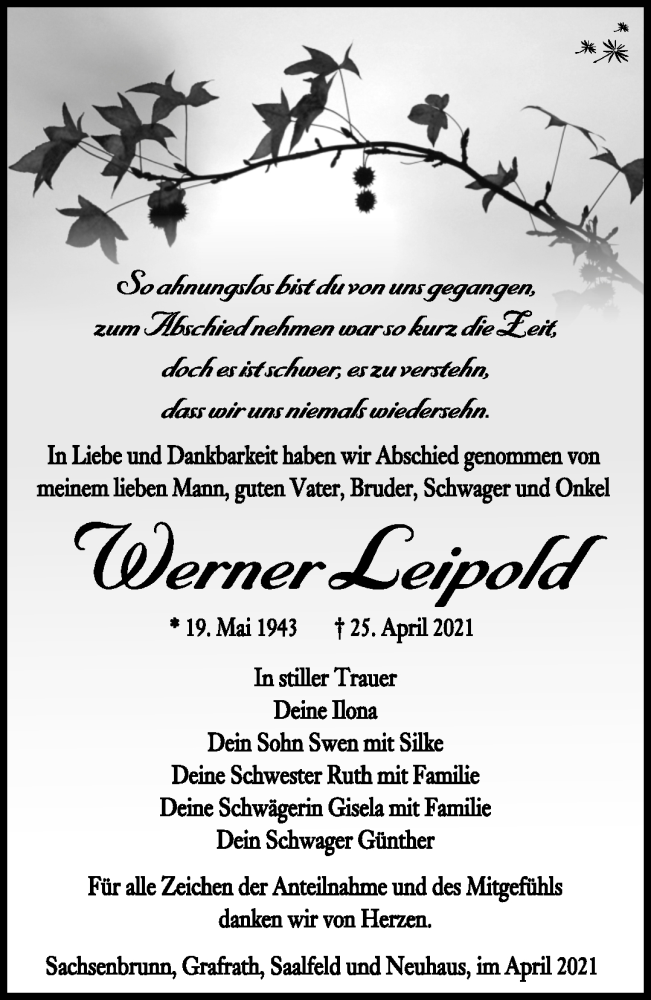 So ahnungslos bist du von uns gegangen,
zum Abschied nehmen war so kurz die Zeit,
doch es ist schwer, es zu verstehn,
dass wir uns niemals wiedersehn.

In Liebe und Dankbarkeit haben wir Abschied genommen von meinem lieben Mann, guten Vater, Bruder, Schwager und Onkel

Werner Leipold

* 19. Mai 1943 † 25. April 2021

In stiller Trauer
Deine Ilona
Dein Sohn Swen mit Silke
Deine Schwester Ruth mit Familie
Deine Schwägerin Gisela mit Familie
Dein Schwager Günther

Für alle Zeichen der Anteilnahme und des Mitgefühls danken wir von Herzen.

Sachsenbrunn, Grafrath, Saalfeld und Neuhaus, im April 2021